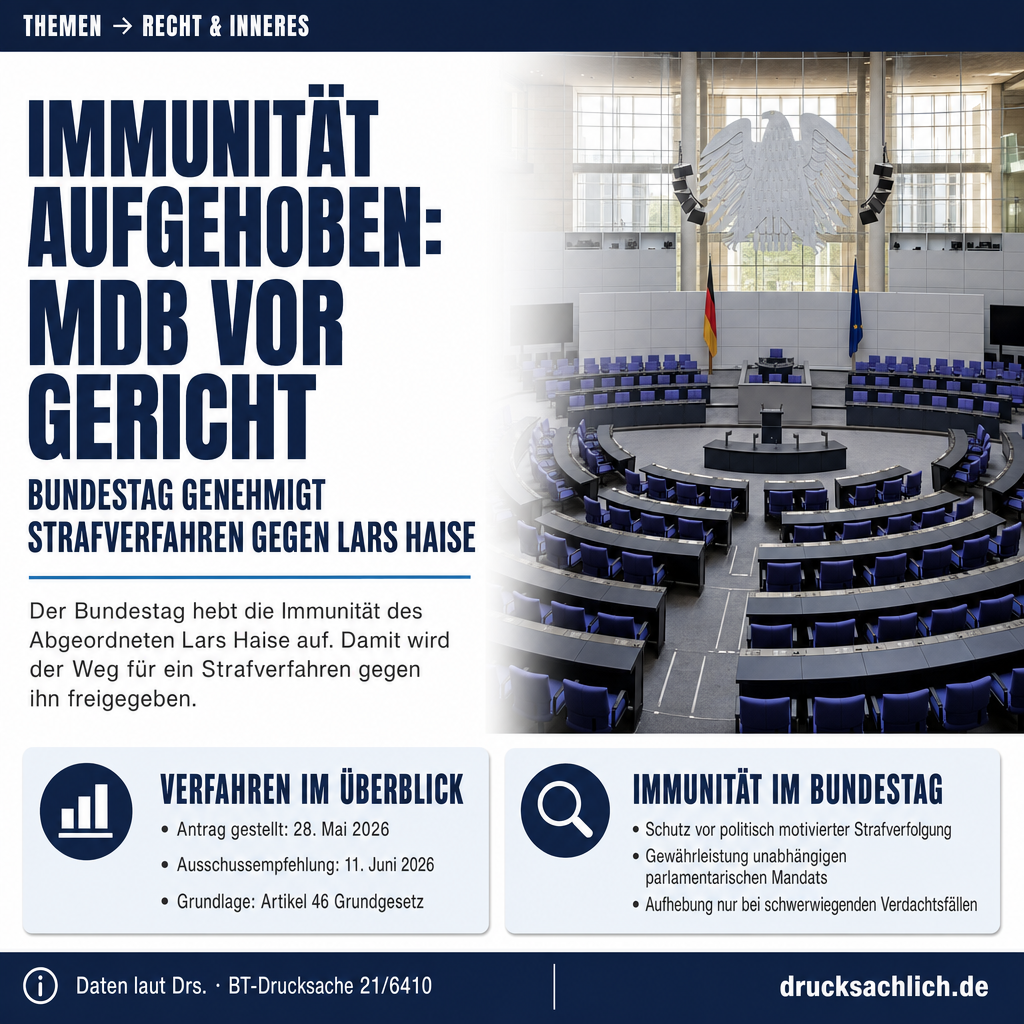 THEMEN → RECHT & INNERES

IMMUNITÄT AUFGEHOBEN: MDB VOR GERICHT

BUNDESTAG GENEHMIGT STRAFVERFAHREN GEGEN LARS HAISE

Der Bundestag hebt die Immunität des Abgeordneten Lars Haise auf. Damit wird der Weg für ein Strafverfahren gegen ihn freigegeben.

VERFAHREN IM ÜBERBLICK

• Antrag gestellt: 28. Mai 2026
• Ausschussempfehlung: 11. Juni 2026
• Grundlage: Artikel 46 Grundgesetz

IMMUNITÄT IM BUNDESTAG

• Schutz vor politisch motivierter Strafverfolgung
• Gewährleistung unabhängigen parlamentarischen Mandats
• Aufhebung nur bei schwerwiegenden Verdachtsfällen

Daten laut Drs. · BT-Drucksache 21/6410

drucksachlich.de